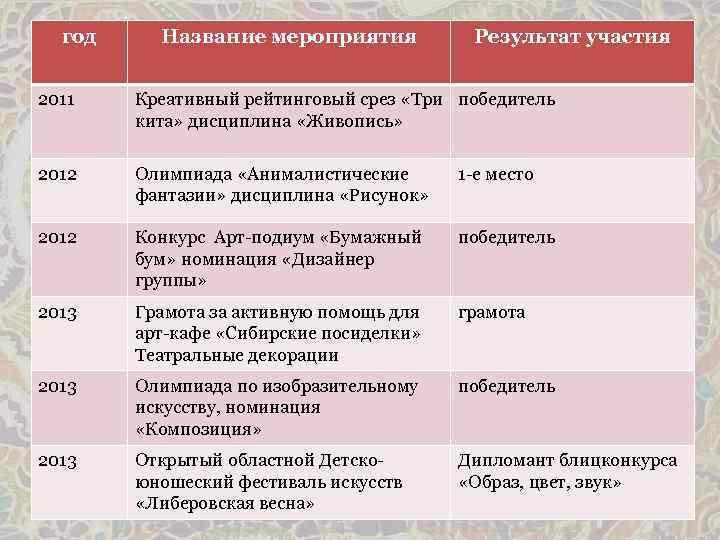 | год | Название мероприятия | Результат участия |
|---|---|---|
| 2011 | Креативный рейтинговый срез «Три кита» дисциплина «Живопись» | победитель |
| 2012 | Олимпиада «Анималистические фантазии» дисциплина «Рисунок» | 1-е место |
| 2012 | Конкурс Арт-подиум «Бумажный бум» номинация «Дизайнер группы» | победитель |
| 2013 | Грамота за активную помощь для арт-кафе «Сибирские посиделки» Театральные декорации | грамота |
| 2013 | Олимпиада по изобразительному искусству, номинация «Композиция» | победитель |
| 2013 | Открытый областной Детско-юношеский фестиваль искусств «Либеровская весна» | Дипломант блицконкурса «Образ, цвет, звук» |